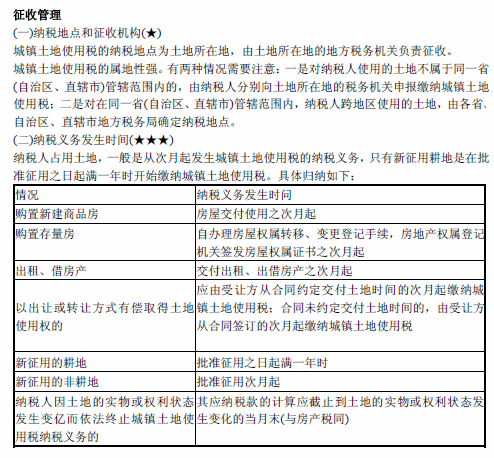 征收管理
(一)纳税地点和征收机构(★)
城镇土地使用税的纳税地点为土地所在地，由土地所在地的地方税务机关负责征收。
城镇土地使用税的属地性强。有两种情况需要注意：一是对纳税人使用的土地不属于同一省(自治区、直辖市)管辖范围内的，由纳税人分别向土地所在地的税务机关申报缴纳城镇土地使用税；二是对在同一省(自治区、直辖市)管辖范围内，纳税人跨地区使用的土地，由各省、自治区、直辖市地方税务局确定纳税地点。
(二)纳税义务发生时间(★★★)
纳税人占用土地，一般是从次月起发生城镇土地使用税的纳税义务，只有新征用耕地是在批准征用之日起满一年时开始缴纳城镇土地使用税。具体归纳如下：

| 情况 | 纳税义务发生时间 |
|---|---|
| 购置新建商品房 | 房屋交付使用之次月起 |
| 购置存量房 | 自办理房屋权属转移、变更登记手续，房地产权属登记机关签发房屋权属证书之次月起 |
| 出租、借房产 | 交付出租、出借房产之次月起 |
| 以出让或转让方式有偿取得土地使用权的 | 应由受让方从合同约定交付土地时间的次月起缴纳城镇土地使用税；合同未约定交付土地时间的，由受让方从合同签订的次月起缴纳城镇土地使用税 |
| 新征用的耕地 | 批准征用之日起满一年时 |
| 新征用的非耕地 | 批准征用次月起 |
| 纳税人因土地的实物或权利状态发生变亿而依法终止城镇土地使用税纳税义务的 | 其应纳税款的计算应截止到土地的实物或权利状态发生变化的当月末(与房产税同) |